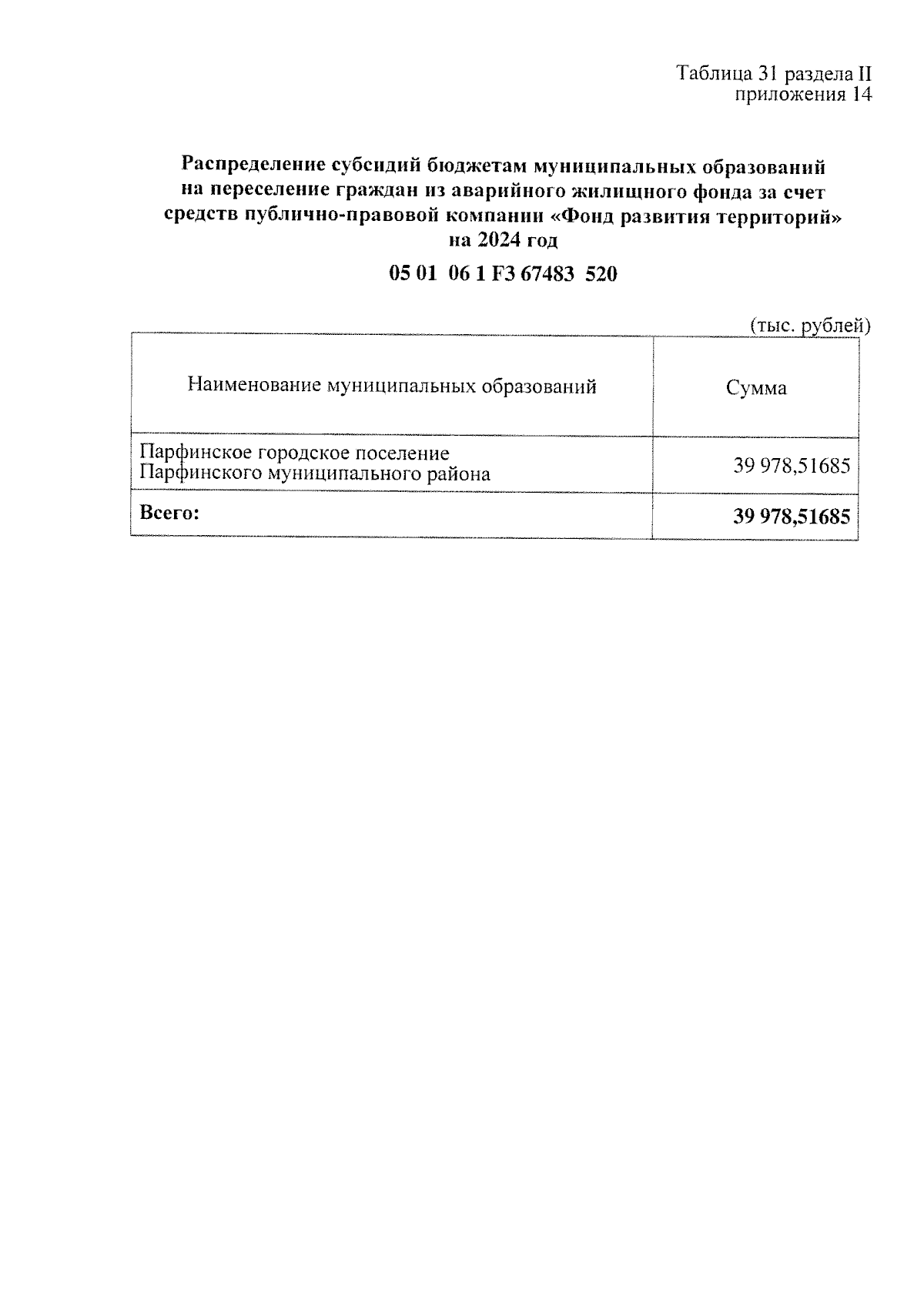 Таблица 31 раздела II
приложения 14

Распределение субсидий бюджетам муниципальных образований на переселение граждан из аварийного жилищного фонда за счет средств публично-правовой компании «Фонд развития территорий» на 2024 год

05 01 06 1 F3 67483 520

(тыс. рублей)

| Наименование муниципальных образований | Сумма |
|---|---|
| Парфинское городское поселение Парфинского муниципального района | 39 978,51685 |
| Всего: | 39 978,51685 |